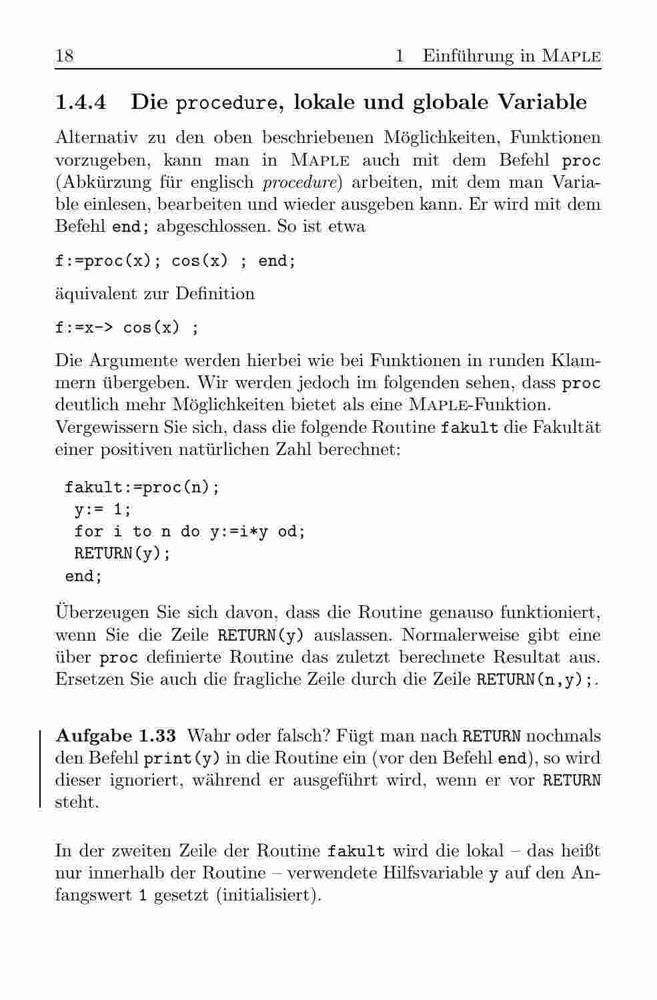 18 1 Einführung in MAPLE

1.4.4 Die procedure, lokale und globale Variable

Alternativ zu den oben beschriebenen Möglichkeiten, Funktionen vorzugeben, kann man in MAPLE auch mit dem Befehl proc (Abkürzung für englisch procedure) arbeiten, mit dem man Variable einlesen, bearbeiten und wieder ausgeben kann. Er wird mit dem Befehl end; abgeschlossen. So ist etwa

f:=proc(x); cos(x) ; end;

äquivalent zur Definition

f:=x-> cos(x) ;

Die Argumente werden hierbei wie bei Funktionen in runden Klammern übergeben. Wir werden jedoch im folgenden sehen, dass proc deutlich mehr Möglichkeiten bietet als eine MAPLE-Funktion. Vergewissern Sie sich, dass die folgende Routine fakult die Fakultät einer positiven natürlichen Zahl berechnet:

fakult:=proc(n);
 y:= 1;
 for i to n do y:=i*y od;
 RETURN(y);
end;

Überzeugen Sie sich davon, dass die Routine genauso funktioniert, wenn Sie die Zeile RETURN(y) auslassen. Normalerweise gibt eine über proc definierte Routine das zuletzt berechnete Resultat aus. Ersetzen Sie auch die fragliche Zeile durch die Zeile RETURN(n,y);.

Aufgabe 1.33 Wahr oder falsch? Fügt man nach RETURN nochmals den Befehl print(y) in die Routine ein (vor den Befehl end), so wird dieser ignoriert, während er ausgeführt wird, wenn er vor RETURN steht.

In der zweiten Zeile der Routine fakult wird die lokal – das heißt nur innerhalb der Routine – verwendete Hilfsvariable y auf den Anfangswert 1 gesetzt (initialisiert).